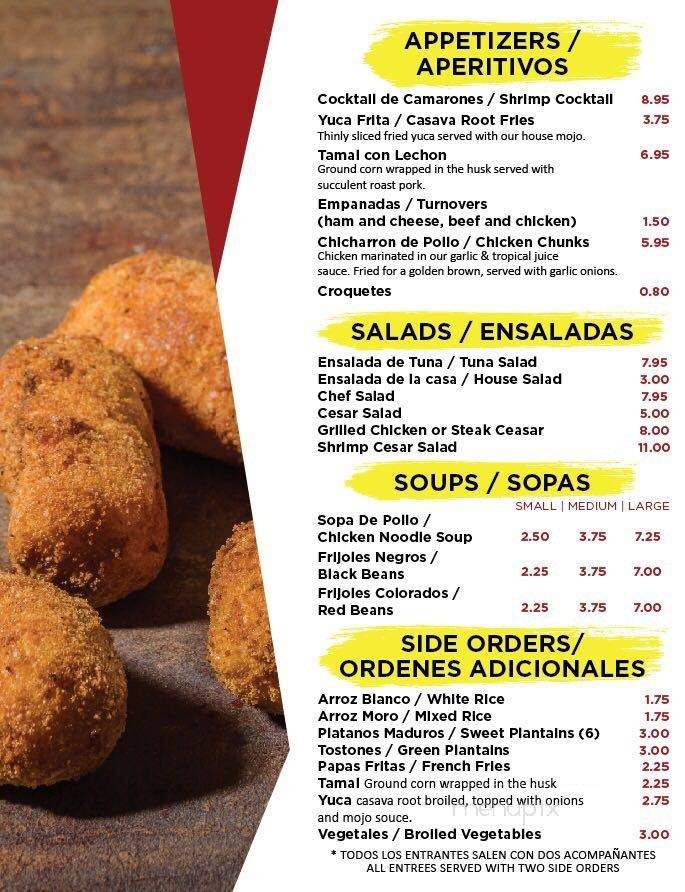 APPETIZERS / APERITIVOS

Cocktail de Camarones / Shrimp Cocktail 8.95
Yuca Frita / Casava Root Fries 3.75
Thinly sliced fried yuca served with our house mojo.
Tamal con Lechon 6.95
Ground corn wrapped in the husk served with succulent roast pork.
Empanadas / Turnovers (ham and cheese, beef and chicken) 1.50
Chicharron de Pollo / Chicken Chunks 5.95
Chicken marinated in our garlic & tropical juice sauce. Fried for a golden brown, served with garlic onions.
Croquetes 0.80

SALADS / ENSALADAS

Ensalada de Tuna / Tuna Salad 7.95
Ensalada de la casa / House Salad 3.00
Chef Salad 7.95
Cesar Salad 5.00
Grilled Chicken or Steak Ceasar 8.00
Shrimp Cesar Salad 11.00

SOUPS / SOPAS

| | SMALL | MEDIUM | LARGE |
|---|---|---|---|
| Sopa De Pollo / Chicken Noodle Soup | 2.50 | 3.75 | 7.25 |
| Frijoles Negros / Black Beans | 2.25 | 3.75 | 7.00 |
| Frijoles Colorados / Red Beans | 2.25 | 3.75 | 7.00 |

SIDE ORDERS/ ORDENES ADICIONALES

Arroz Blanco / White Rice 1.75
Arroz Moro / Mixed Rice 1.75
Platanos Maduros / Sweet Plantains (6) 3.00
Tostones / Green Plantains 3.00
Papas Fritas / French Fries 2.25
Tamal Ground corn wrapped in the husk 2.25
Yuca casava root broiled, topped with onions and mojo souce. 2.75
Vegetales / Broiled Vegetables 3.00

* TODOS LOS ENTRANTES SALEN CON DOS ACOMPAÑANTES
ALL ENTREES SERVED WITH TWO SIDE ORDERS

menupix